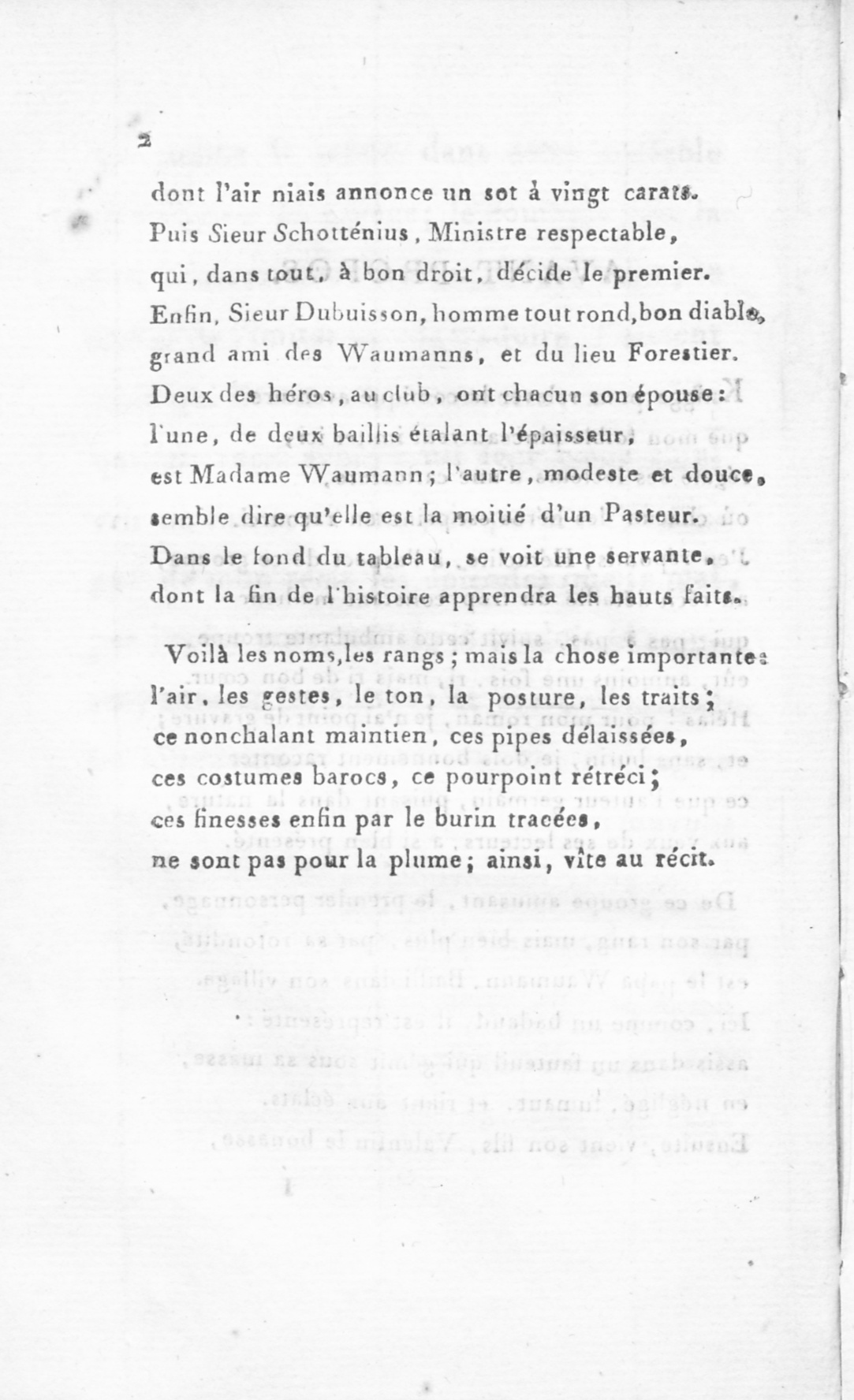 2

dont l'air niais annonce un sot à vingt carats.
Puis Sieur Schotténius, Ministre respectable,
qui, dans tout, à bon droit, décide le premier.
Enfin, Sieur Dubuisson, homme tout rond, bon diable,
grand ami des Waumanns, et du lieu Forestier.
Deux des héros, au club, ont chacun son épouse:
l'une, de deux baillis étalant l'épaisseur,
est Madame Waumann; l'autre, modeste et douce,
semble dire qu'elle est la moitié d'un Pasteur.
Dans le fond du tableau, se voit une servante,
dont la fin de l'histoire apprendra les hauts faits.

Voilà les noms, les rangs; mais la chose importante:
l'air, les gestes, le ton, la posture, les traits;
ce nonchalant maintien, ces pipes délaissées,
ces costumes barocs, ce pourpoint rétréci;
ces finesses enfin par le burin tracées,
ne sont pas pour la plume; ainsi, vîte au récit.